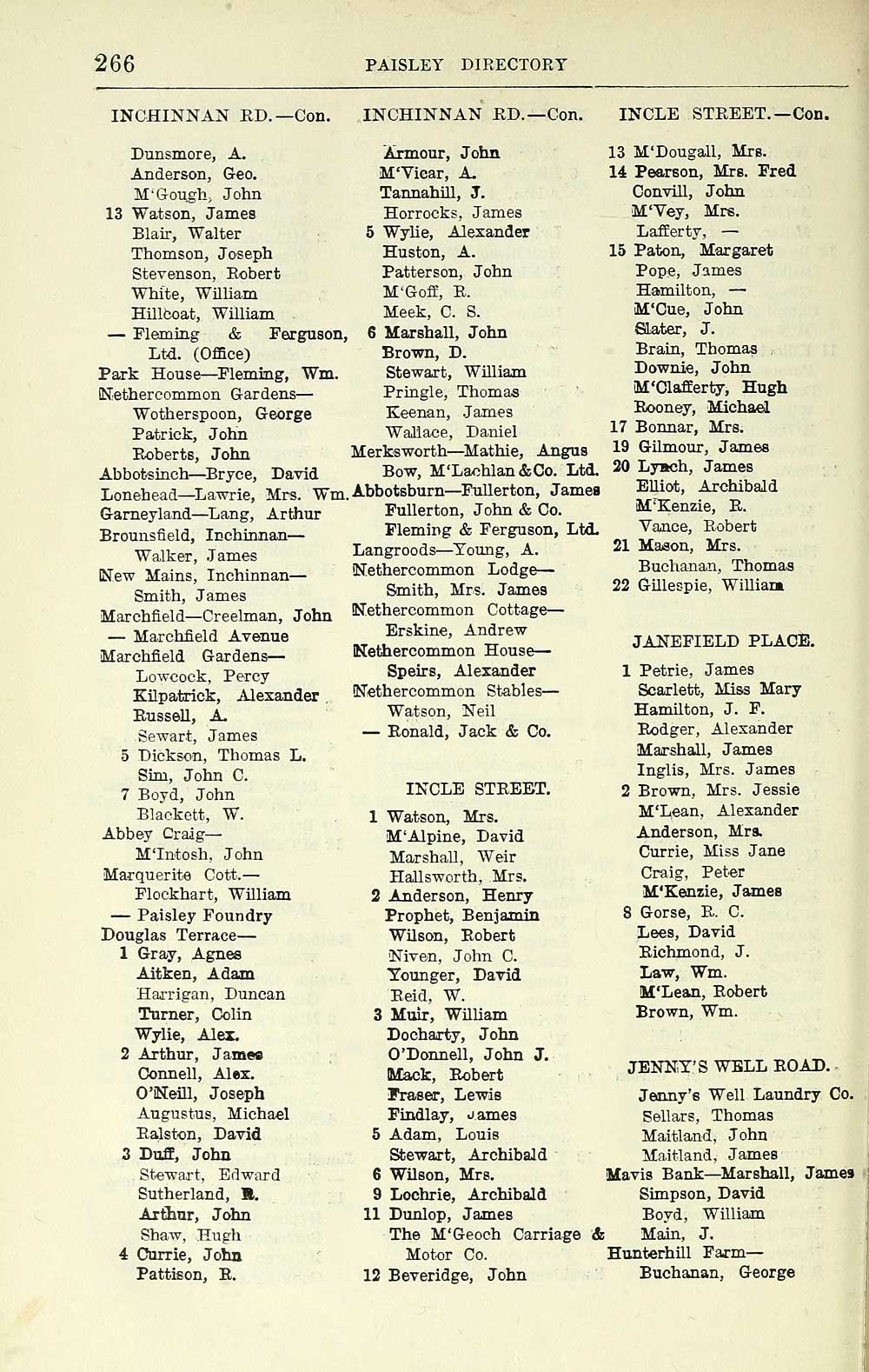 266 PAISLEY DIRECTORY

INCHINNAN RD.—Con.

Dunsmore, A.
Anderson, Geo.
M'Gough, John
13 Watson, James
Blair, Walter
Thomson, Joseph
Stevenson, Robert
White, William
Hillcoat, William
— Fleming & Ferguson, Ltd. (Office)
Park House—Fleming, Wm.
Nethercommon Gardens—
Wotherspoon, George
Patrick, John
Roberts, John
Abbotsinch—Bryce, David
Lonehead—Lawrie, Mrs. Wm.
Garneyland—Lang, Arthur
Brounsfield, Inchinnan—
Walker, James
New Mains, Inchinnan—
Smith, James
Marchfield—Creelman, John
— Marchfield Avenue
Marchfield Gardens—
Lowcock, Percy
Kilpatrick, Alexander
Russell, A.
Sewart, James
5 Dickson, Thomas L.
Sim, John C.
7 Boyd, John
Blackett, W.
Abbey Craig—
M'Intosh, John
Marquerite Cott.—
Flockhart, William
— Paisley Foundry
Douglas Terrace—
1 Gray, Agnes
Aitken, Adam
Harrigan, Duncan
Turner, Colin
Wylie, Alex.
2 Arthur, James
Connell, Alex.
O'Neill, Joseph
Augustus, Michael
Ralston, David
3 Duff, John
Stewart, Edward
Sutherland, R.
Arthur, John
Shaw, Hugh
4 Currie, John
Pattison, R.

INCHINNAN RD.—Con.

Armour, John
M'Vicar, A.
Tannahill, J.
Horrocks, James
5 Wylie, Alexander
Huston, A.
Patterson, John
M'Goff, R.
Meek, C. S.
6 Marshall, John
Brown, D.
Stewart, William
Pringle, Thomas
Keenan, James
Wallace, Daniel
Merksworth—Mathie, Angus
Bow, M'Lachlan & Co. Ltd.
Abbotsburn—Fullerton, James
Fullerton, John & Co.
Fleming & Ferguson, Ltd.
Langroods—Young, A.
Nethercommon Lodge—
Smith, Mrs. James
Nethercommon Cottage—
Erskine, Andrew
Nethercommon House—
Speirs, Alexander
Nethercommon Stables—
Watson, Neil
— Ronald, Jack & Co.

INCLE STREET.

1 Watson, Mrs.
M'Alpine, David
Marshall, Weir
Hallsworth, Mrs.
2 Anderson, Henry
Prophet, Benjamin
Wilson, Robert
Niven, John C.
Younger, David
Reid, W.
3 Muir, William
Docharty, John
O'Donnell, John J.
Mack, Robert
Fraser, Lewis
Findlay, James
5 Adam, Louis
Stewart, Archibald
6 Wilson, Mrs.
9 Lochrie, Archibald
11 Dunlop, James
The M'Geoch Carriage & Motor Co.
12 Beveridge, John

INCLE STREET.—Con.

13 M'Dougall, Mrs.
14 Pearson, Mrs. Fred
Convill, John
M'Vey, Mrs.
Lafferty, —
15 Paton, Margaret
Pope, James
Hamilton, —
M'Cue, John
Slater, J.
Brain, Thomas
Downie, John
M'Clafferty, Hugh
Rooney, Michael
17 Bonnar, Mrs.
19 Gilmour, James
20 Lynch, James
Elliot, Archibald
M'Kenzie, R.
Vance, Robert
21 Mason, Mrs.
Buchanan, Thomas
22 Gillespie, William

JANEFIELD PLACE.

1 Petrie, James
Scarlett, Miss Mary
Hamilton, J. F.
Rodger, Alexander
Marshall, James
Inglis, Mrs. James
2 Brown, Mrs. Jessie
M'Lean, Alexander
Anderson, Mrs.
Currie, Miss Jane
Craig, Peter
M'Kenzie, James
8 Gorse, R. C.
Lees, David
Richmond, J.
Law, Wm.
M'Lean, Robert
Brown, Wm.

JENNY'S WELL ROAD.

Jenny's Well Laundry Co.
Sellars, Thomas
Maitland, John
Maitland, James
Mavis Bank—Marshall, James
Simpson, David
Boyd, William
Main, J.
Hunterhill Farm—
Buchanan, George